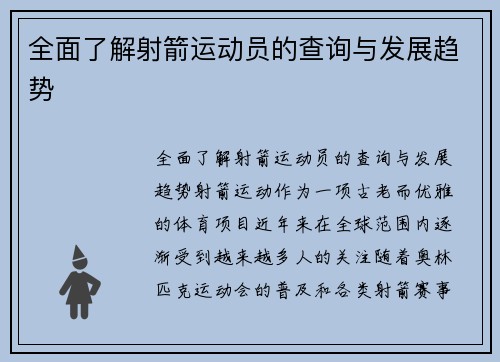 全面了解射箭运动员的查询与发展趋势

全面了解射箭运动员的查询与发展趋势射箭运动作为一项古老而优雅的体育项目近年来在全球范围内逐渐受到越来越多人的关注随着奥林匹克运动会的普及和各类射箭赛事